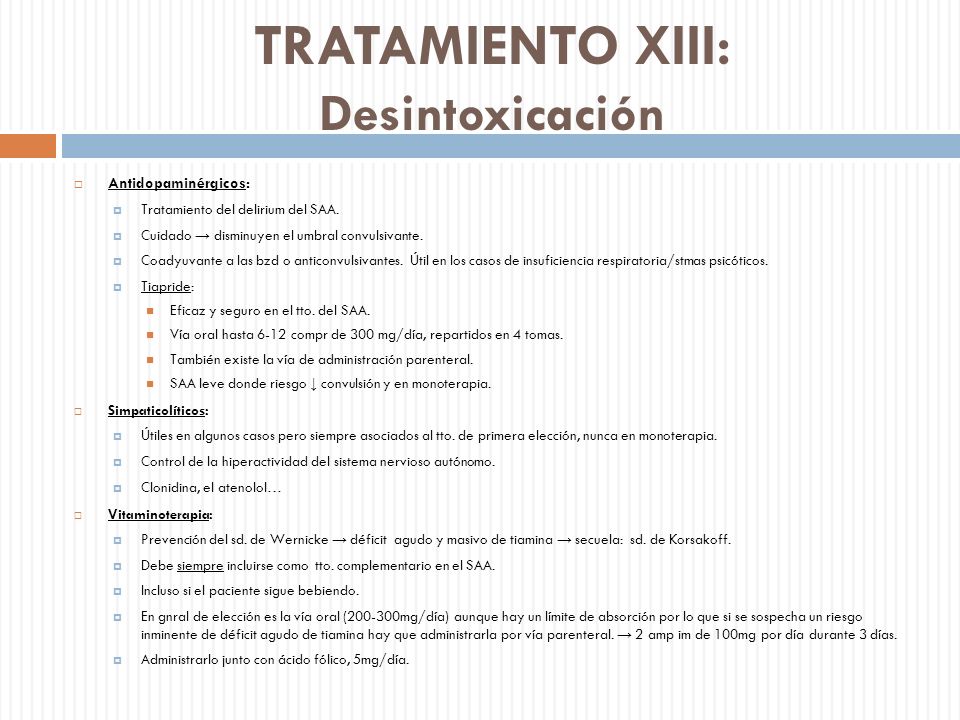 TRATAMIENTO XIII: Desintoxicación

Antidopaminérgicos:
Tratamiento del delirium del SAA.
Cuidado → disminuyen el umbral convulsivante.
Coadyuvante a las bzd o anticonvulsivantes. Útil en los casos de insuficiencia respiratoria/stmas psicóticos.
Tiapride:
Eficaz y seguro en el tto. del SAA.
Vía oral hasta 6-12 compr de 300 mg/día, repartidos en 4 tomas.
También existe la vía de administración parenteral.
SAA leve donde riesgo ↓ convulsión y en monoterapia.

Simpaticolíticos:
Útiles en algunos casos pero siempre asociados al tto. de primera elección, nunca en monoterapia.
Control de la hiperactividad del sistema nervioso autónomo.
Clonidina, el atenolol…

Vitaminoterapia:
Prevención del sd. de Wernicke → déficit agudo y masivo de tiamina → secuela: sd. de Korsakoff.
Debe siempre incluirse como tto. complementario en el SAA.
Incluso si el paciente sigue bebiendo.
En gnral de elección es la vía oral (200-300mg/día) aunque hay un límite de absorción por lo que si se sospecha un riesgo inminente de déficit agudo de tiamina hay que administrarla por vía parenteral. → 2 amp im de 100mg por día durante 3 días.
Administrarlo junto con ácido fólico, 5mg/día.